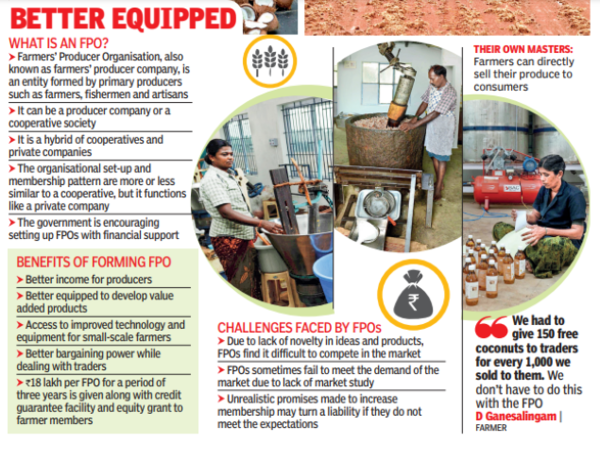 BETTER EQUIPPED

WHAT IS AN FPO?

➤ Farmers' Producer Organisation, also known as farmers' producer company, is an entity formed by primary producers such as farmers, fishermen and artisans

➤ It can be a producer company or a cooperative society

➤ It is a hybrid of cooperatives and private companies

➤ The organisational set-up and membership pattern are more or less similar to a cooperative, but it functions like a private company

➤ The government is encouraging setting up FPOs with financial support

BENEFITS OF FORMING FPO

➤ Better income for producers

➤ Better equipped to develop value added products

➤ Access to improved technology and equipment for small-scale farmers

➤ Better bargaining power while dealing with traders

➤ ₹18 lakh per FPO for a period of three years is given along with credit guarantee facility and equity grant to farmer members

CHALLENGES FACED BY FPOs

➤ Due to lack of novelty in ideas and products, FPOs find it difficult to compete in the market

➤ FPOs sometimes fail to meet the demand of the market due to lack of market study

➤ Unrealistic promises made to increase membership may turn a liability if they do not meet the expectations

THEIR OWN MASTERS: Farmers can directly sell their produce to consumers

We had to give 150 free coconuts to traders for every 1,000 we sold to them. We don't have to do this with the FPO

D Ganesalingam | FARMER